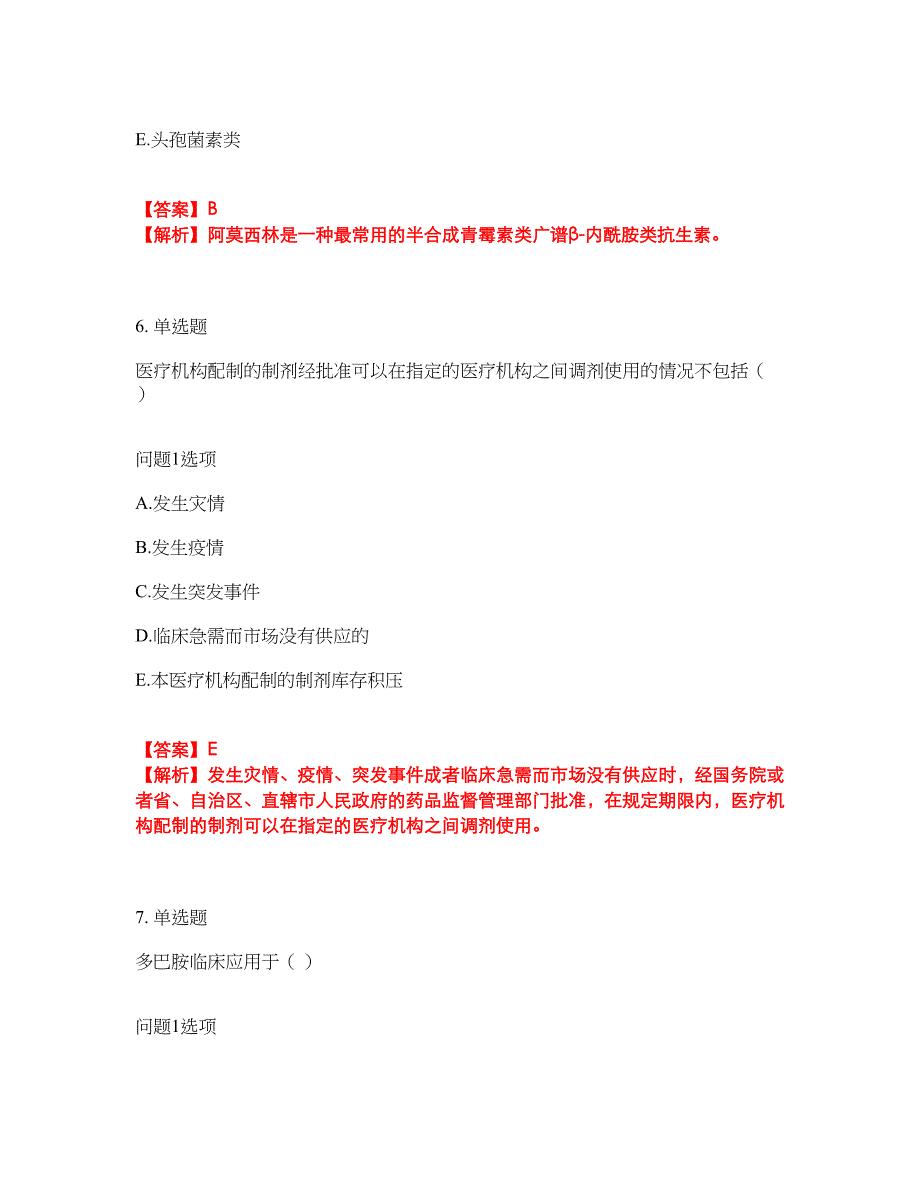 E.头孢菌素类

【答案】B
【解析】阿莫西林是一种最常用的半合成青霉素类广谱β-内酰胺类抗生素。

6. 单选题

医疗机构配制的制剂经批准可以在指定的医疗机构之间调剂使用的情况不包括（ ）

问题1选项

A.发生灾情

B.发生疫情

C.发生突发事件

D.临床急需而市场没有供应的

E.本医疗机构配制的制剂库存积压

【答案】E
【解析】发生灾情、疫情、突发事件成者临床急需而市场没有供应时，经国务院或者省、自治区、直辖市人民政府的药品监督管理部门批准，在规定期限内，医疗机构配制的制剂可以在指定的医疗机构之间调剂使用。

7. 单选题

多巴胺临床应用于（ ）

问题1选项